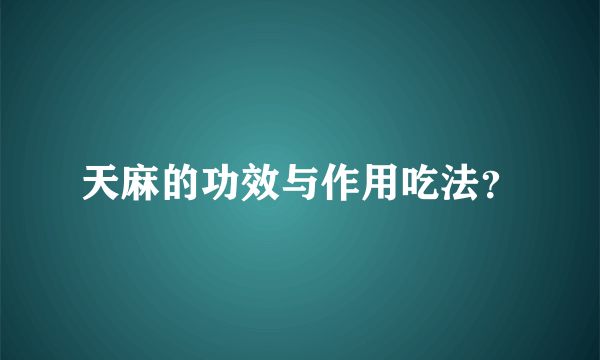 天麻的功效与作用吃法？